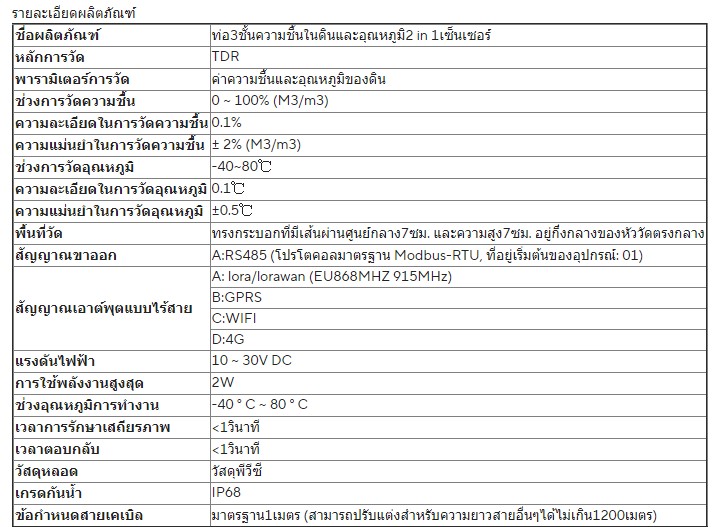 รายละเอียดผลิตภัณฑ์

| ชื่อผลิตภัณฑ์ | ท่อ3ชั้นความชื้นในดินและอุณหภูมิ2 in 1เซ็นเซอร์ |
|---|---|
| หลักการวัด | TDR |
| พารามิเตอร์การวัด | ค่าความชื้นและอุณหภูมิของดิน |
| ช่วงการวัดความชื้น | 0 ~ 100% (M3/m3) |
| ความละเอียดในการวัดความชื้น | 0.1% |
| ความแม่นยำในการวัดความชื้น | ± 2% (M3/m3) |
| ช่วงการวัดอุณหภูมิ | -40~80℃ |
| ความละเอียดในการวัดอุณหภูมิ | 0.1℃ |
| ความแม่นยำในการวัดอุณหภูมิ | ±0.5℃ |
| พื้นที่วัด | ทรงกระบอกที่มีเส้นผ่านศูนย์กลาง7ซม. และความสูง7ซม. อยู่กึ่งกลางของหัววัดตรงกลาง |
| สัญญาณขาออก | A:RS485 (โปรโตคอลมาตรฐาน Modbus-RTU, ที่อยู่เริ่มต้นของอุปกรณ์: 01) |
| สัญญาณเอาต์พุตแบบไร้สาย | A: lora/lorawan (EU868MHZ 915MHz) |
| | B:GPRS |
| | C:WIFI |
| | D:4G |
| แรงดันไฟฟ้า | 10 ~ 30V DC |
| การใช้พลังงานสูงสุด | 2W |
| ช่วงอุณหภูมิการทำงาน | -40 ° C ~ 80 ° C |
| เวลาการรักษาเสถียรภาพ | <1วินาที |
| เวลาตอบกลับ | <1วินาที |
| วัสดุหลอด | วัสดุพีวีซี |
| เกรดกันน้ำ | IP68 |
| ข้อกำหนดสายเคเบิล | มาตรฐาน1เมตร (สามารถปรับแต่งสำหรับความยาวสายอื่นๆได้ไม่เกิน1200เมตร) |